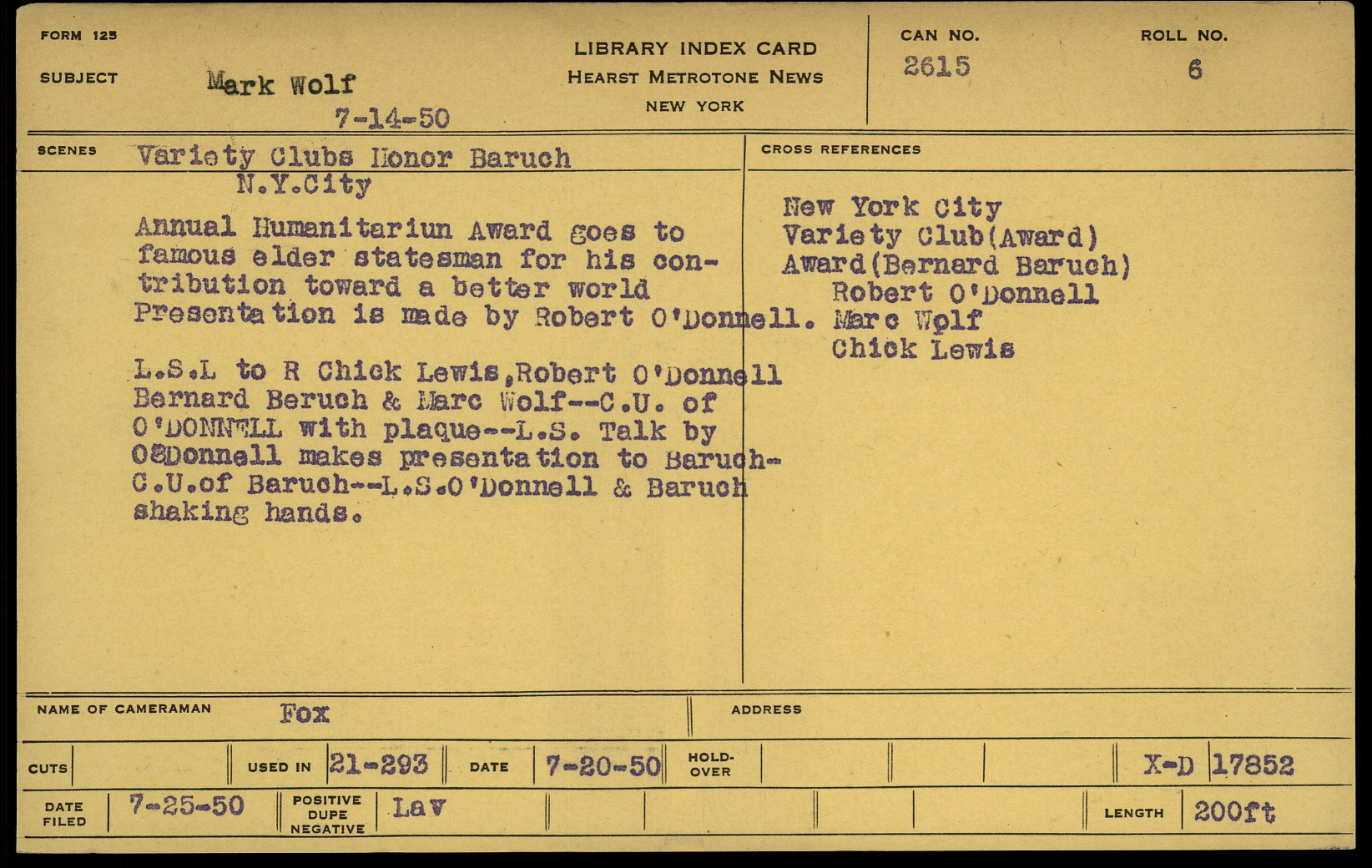 FORM 125

SUBJECT Mark Wolf
7-14-50

LIBRARY INDEX CARD
HEARST METROTONE NEWS
NEW YORK

CAN NO.
2615

ROLL NO.
6

SCENES Variety Clubs Honor Baruch
N.Y.City

Annual Humanitariun Award goes to famous elder statesman for his contribution toward a better world Presentation is made by Robert O'Donnell.

L.S.L to R Chick Lewis,Robert O'Donnell Bernard Beruch & Marc Wolf--C.U. of O'DONNELL with plaque--L.S. Talk by O8Donnell makes presentation to Baruch-C.U.of Baruch--L.S.O'Donnell & Baruch shaking hands.

CROSS REFERENCES

New York City
Variety Club(Award)
Award(Bernard Baruch)
Robert O'Donnell
Marc Wolf
Chick Lewis

NAME OF CAMERAMAN Fox

ADDRESS

CUTS

USED IN 21-293

DATE 7-20-50

HOLD-OVER

X-D 17852

DATE FILED 7-25-50

POSITIVE DUPE NEGATIVE Lav

LENGTH 200ft